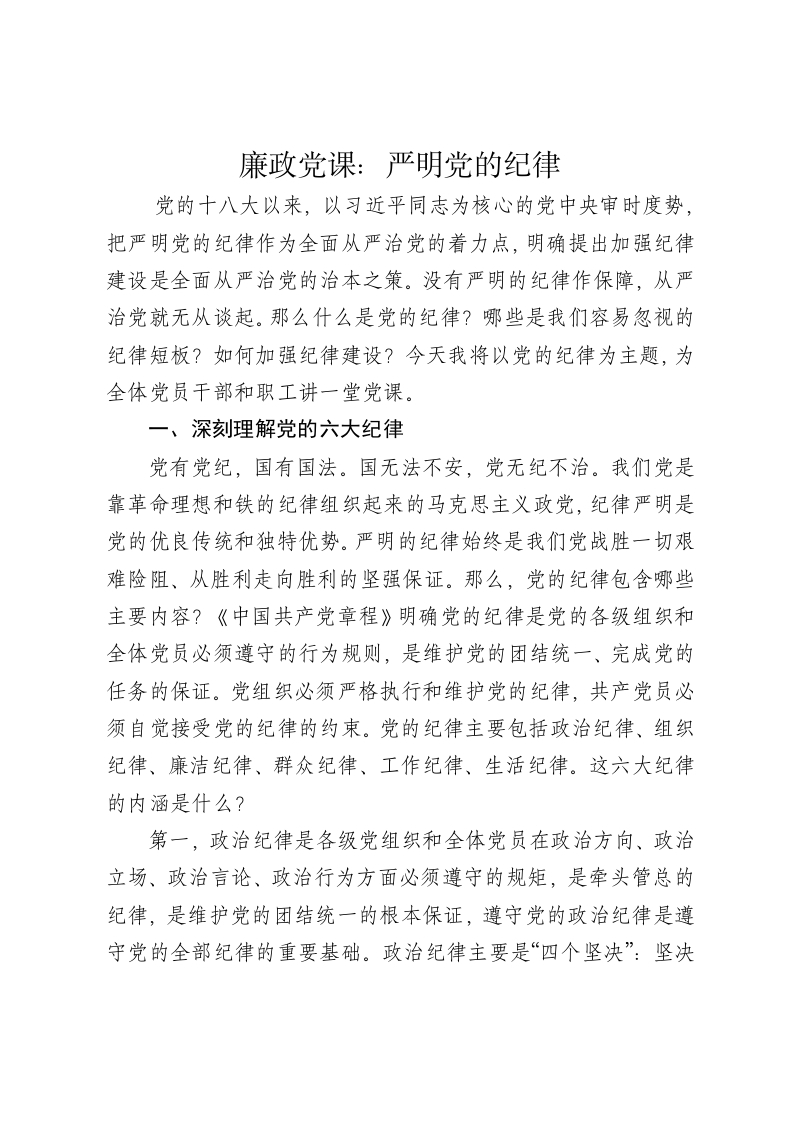 廉政党课：严明党的纪律

党的十八大以来，以习近平同志为核心的党中央审时度势，把严明党的纪律作为全面从严治党的着力点，明确提出加强纪律建设是全面从严治党的治本之策。没有严明的纪律作保障，从严治党就无从谈起。那么什么是党的纪律？哪些是我们容易忽视的纪律短板？如何加强纪律建设？今天我将以党的纪律为主题，为全体党员干部和职工讲一堂党课。

一、深刻理解党的六大纪律

党有党纪，国有国法。国无法不安，党无纪不治。我们党是靠革命理想和铁的纪律组织起来的马克思主义政党，纪律严明是党的优良传统和独特优势。严明的纪律始终是我们党战胜一切艰难险阻、从胜利走向胜利的坚强保证。那么，党的纪律包含哪些主要内容？《中国共产党章程》明确党的纪律是党的各级组织和全体党员必须遵守的行为规则，是维护党的团结统一、完成党的任务的保证。党组织必须严格执行和维护党的纪律，共产党员必须自觉接受党的纪律的约束。党的纪律主要包括政治纪律、组织纪律、廉洁纪律、群众纪律、工作纪律、生活纪律。这六大纪律的内涵是什么？

第一，政治纪律是各级党组织和全体党员在政治方向、政治立场、政治言论、政治行为方面必须遵守的规矩，是牵头管总的纪律，是维护党的团结统一的根本保证，遵守党的政治纪律是遵守党的全部纪律的重要基础。政治纪律主要是“四个坚决”：坚决